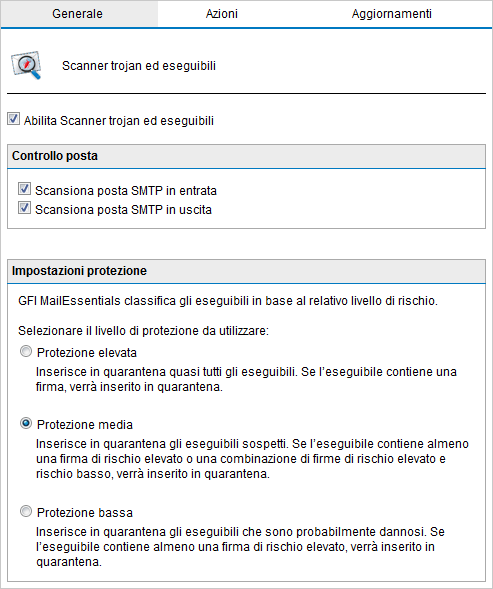 Generale Azioni Aggiornamenti

Scanner trojan ed eseguibili

Abilita Scanner trojan ed eseguibili

Controllo posta

Scansiona posta SMTP in entrata
Scansiona posta SMTP in uscita

Impostazioni protezione

GFI MailEssentials classifica gli eseguibili in base al relativo livello di rischio.

Selezionare il livello di protezione da utilizzare:

Protezione elevata
Inserisce in quarantena quasi tutti gli eseguibili. Se l'eseguibile contiene una firma, verrà inserito in quarantena.

Protezione media
Inserisce in quarantena gli eseguibili sospetti. Se l'eseguibile contiene almeno una firma di rischio elevato o una combinazione di firme di rischio elevato e rischio basso, verrà inserito in quarantena.

Protezione bassa
Inserisce in quarantena gli eseguibili che sono probabilmente dannosi. Se l'eseguibile contiene almeno una firma di rischio elevato, verrà inserito in quarantena.